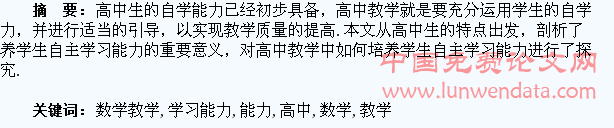 摘　要：高中生的自学能力已经初步具备，高中教学就是要充分运用学生的自学力，并进行适当的引导，以实现教学质量的提高. 本文从高中生的特点出发，剖析了养学生自主学习能力的重要意义，对高中教学中如何培养学生自主学习能力进行了探究.

中国免费论文网
www.lunwendata.com

关键词：数学教学, 学习能力, 能力, 高中, 数学, 教学